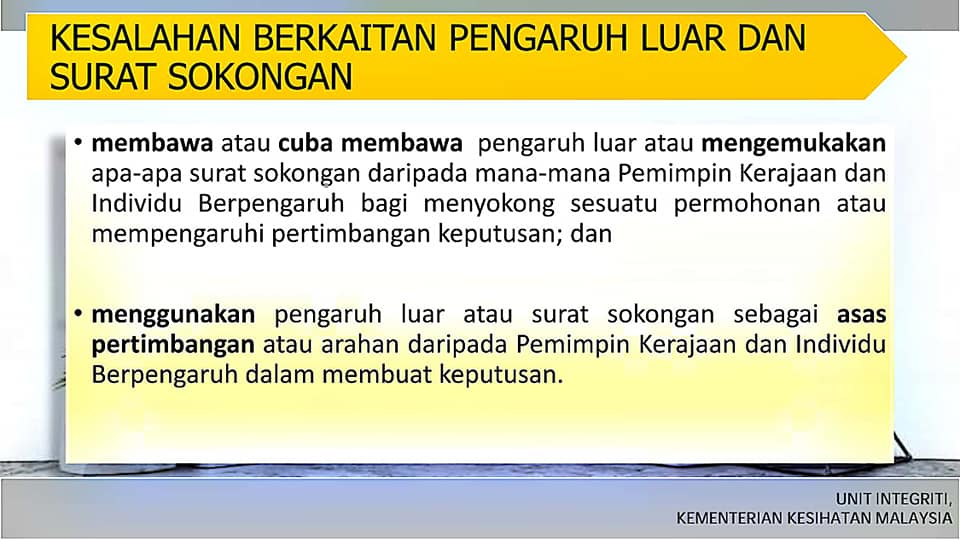 KESALAHAN BERKAITAN PENGARUH LUAR DAN SURAT SOKONGAN

• membawa atau cuba membawa pengaruh luar atau mengemukakan apa-apa surat sokongan daripada mana-mana Pemimpin Kerajaan dan Individu Berpengaruh bagi menyokong sesuatu permohonan atau mempengaruhi pertimbangan keputusan; dan

• menggunakan pengaruh luar atau surat sokongan sebagai asas pertimbangan atau arahan daripada Pemimpin Kerajaan dan Individu Berpengaruh dalam membuat keputusan.

UNIT INTEGRITI,
KEMENTERIAN KESIHATAN MALAYSIA